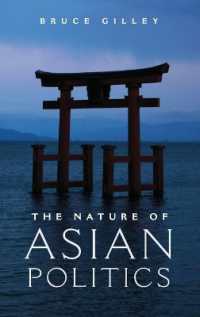 BRUCE GILLEY

THE NATURE OF
ASIAN
POLITICS